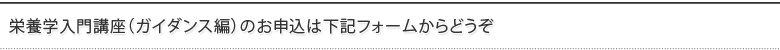 栄養学入門講座（ガイダンス編）のお申込は下記フォームからどうぞ